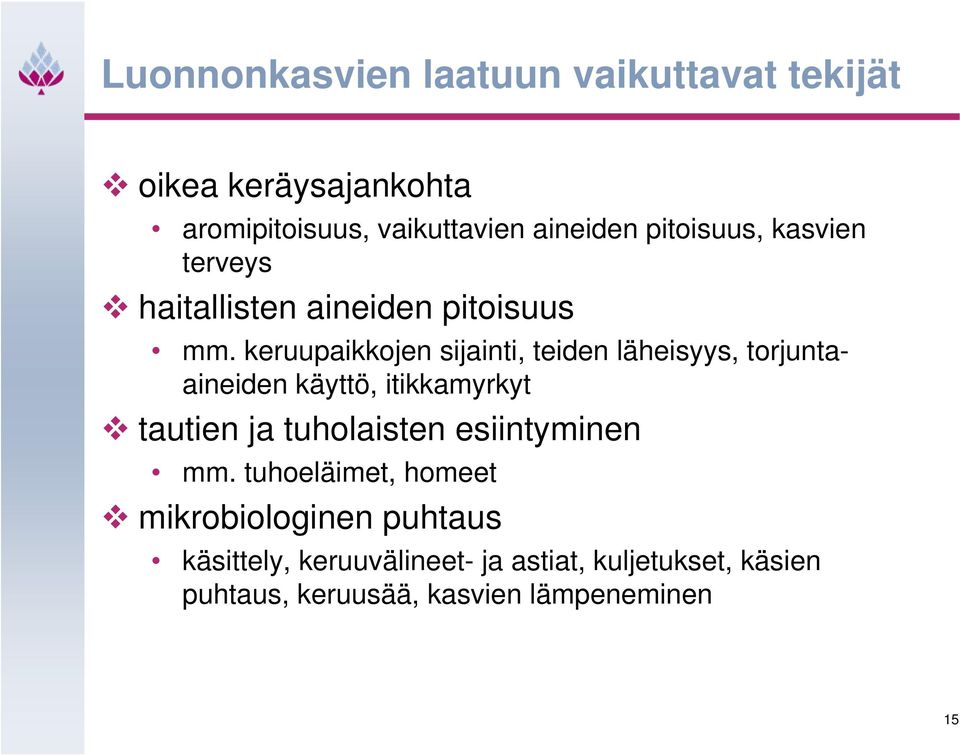 Luonnonkasvien laatuun vaikuttavat tekijät

❖ oikea keräysajankohta
• aromipitoisuus, vaikuttavien aineiden pitoisuus, kasvien terveys

❖ haitallisten aineiden pitoisuus
• mm. keruupaikkojen sijainti, teiden läheisyys, torjunta-aineiden käyttö, itikkamyrkyt

❖ tautien ja tuholaisten esiintyminen
• mm. tuhoeläimet, homeet

❖ mikrobiologinen puhtaus
• käsittely, keruuvälineet- ja astiat, kuljetukset, käsien puhtaus, keruusää, kasvien lämpeneminen

15